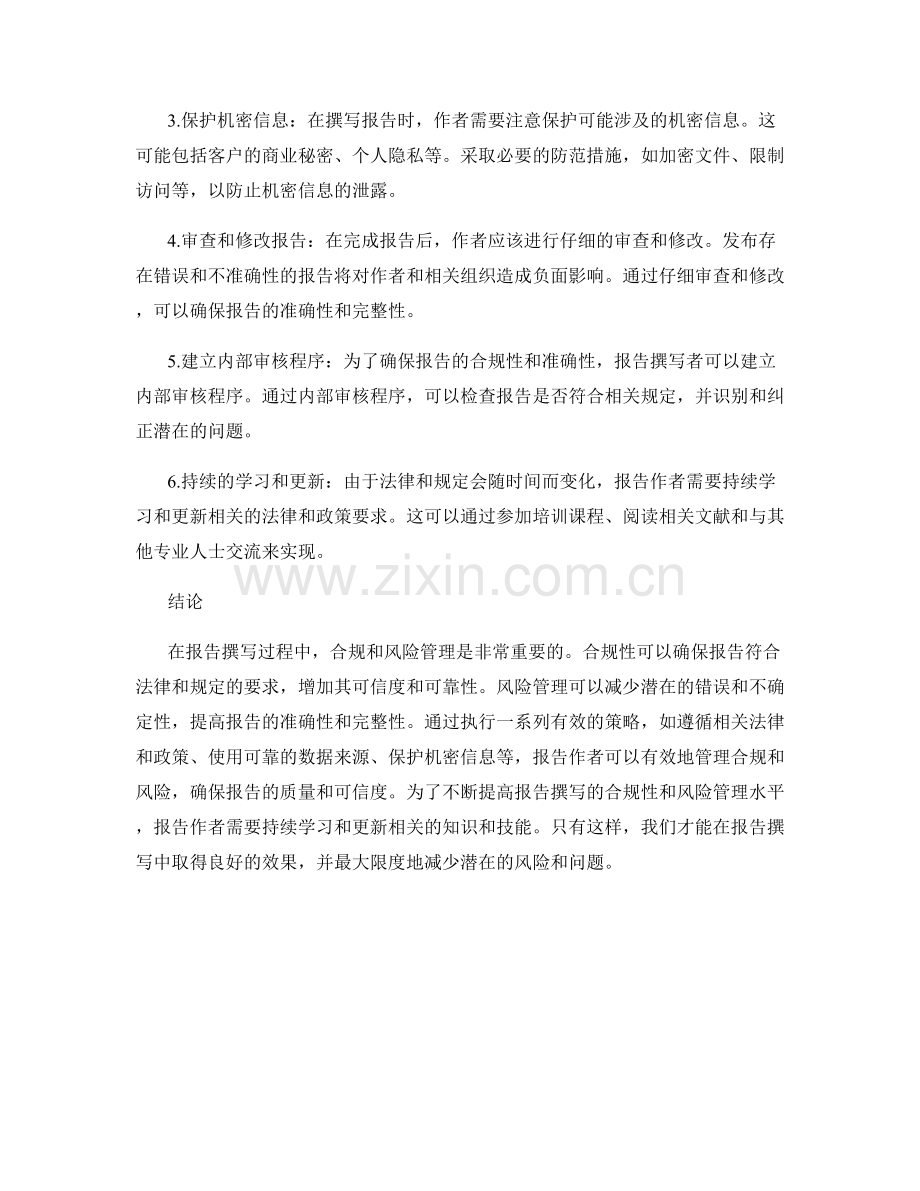 3.保护机密信息：在撰写报告时，作者需要注意保护可能涉及的机密信息。这可能包括客户的商业秘密、个人隐私等。采取必要的防范措施，如加密文件、限制访问等，以防止机密信息的泄露。

4.审查和修改报告：在完成报告后，作者应该进行仔细的审查和修改。发布存在错误和不准确性的报告将对作者和相关组织造成负面影响。通过仔细审查和修改，可以确保报告的准确性和完整性。

5.建立内部审核程序：为了确保报告的合规性和准确性，报告撰写者可以建立内部审核程序。通过内部审核程序，可以检查报告是否符合相关规定，并识别和纠正潜在的问题。

6.持续的学习和更新：由于法律和规定会随时间而变化，报告作者需要持续学习和更新相关的法律和政策要求。这可以通过参加培训课程、阅读相关文献和与其他专业人士交流来实现。

www.zixin.com.cn

结论

在报告撰写过程中，合规和风险管理是非常重要的。合规性可以确保报告符合法律和规定的要求，增加其可信度和可靠性。风险管理可以减少潜在的错误和不确定性，提高报告的准确性和完整性。通过执行一系列有效的策略，如遵循相关法律和政策、使用可靠的数据来源、保护机密信息等，报告作者可以有效地管理合规和风险，确保报告的质量和可信度。为了不断提高报告撰写的合规性和风险管理水平，报告作者需要持续学习和更新相关的知识和技能。只有这样，我们才能在报告撰写中取得良好的效果，并最大限度地减少潜在的风险和问题。